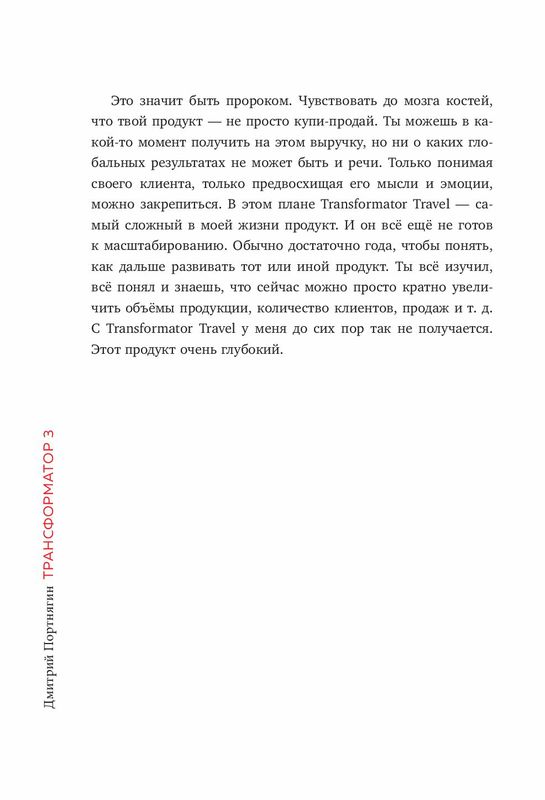 Это значит быть пророком. Чувствовать до мозга костей, что твой продукт — не просто купи-продай. Ты можешь в какой-то момент получить на этом выручку, но ни о каких глобальных результатах не может быть и речи. Только понимая своего клиента, только предвосхищая его мысли и эмоции, можно закрепиться. В этом плане Transformator Travel — самый сложный в моей жизни продукт. И он всё ещё не готов к масштабированию. Обычно достаточно года, чтобы понять, как дальше развивать тот или иной продукт. Ты всё изучил, всё понял и знаешь, что сейчас можно просто кратно увеличить объёмы продукции, количество клиентов, продаж и т. д. С Transformator Travel у меня до сих пор так не получается. Этот продукт очень глубокий.

Дмитрий Портнягин ТРАНСФОРМАТОР 3